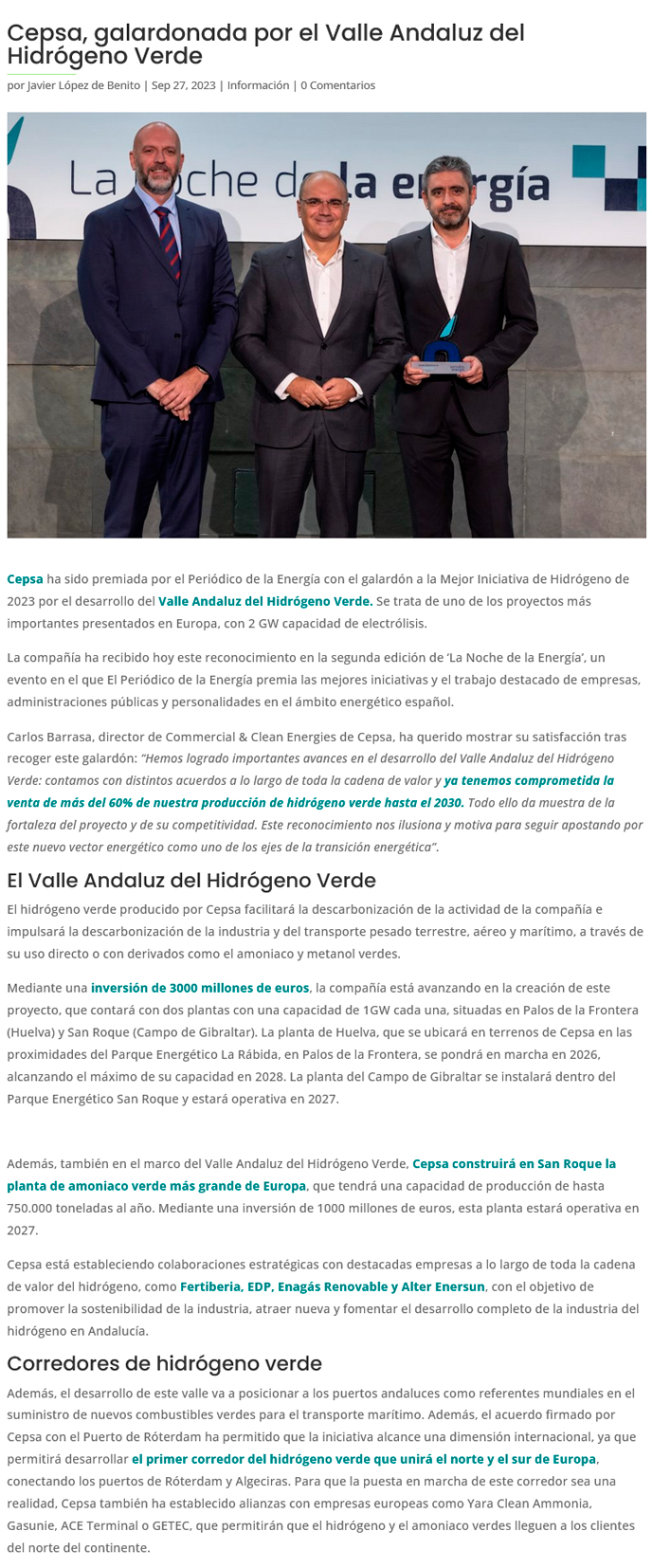 Cepsa, galardonada por el Valle Andaluz del Hidrógeno Verde

por Javier López de Benito | Sep 27, 2023 | Información | 0 Comentarios

La Noche de la energía

Cepsa ha sido premiada por el Periódico de la Energía con el galardón a la Mejor Iniciativa de Hidrógeno de 2023 por el desarrollo del Valle Andaluz del Hidrógeno Verde. Se trata de uno de los proyectos más importantes presentados en Europa, con 2 GW capacidad de electrólisis.

La compañía ha recibido hoy este reconocimiento en la segunda edición de 'La Noche de la Energía', un evento en el que El Periódico de la Energía premia las mejores iniciativas y el trabajo destacado de empresas, administraciones públicas y personalidades en el ámbito energético español.

Carlos Barrasa, director de Commercial & Clean Energies de Cepsa, ha querido mostrar su satisfacción tras recoger este galardón: "Hemos logrado importantes avances en el desarrollo del Valle Andaluz del Hidrógeno Verde: contamos con distintos acuerdos a lo largo de toda la cadena de valor y ya tenemos comprometida la venta de más del 60% de nuestra producción de hidrógeno verde hasta el 2030. Todo ello da muestra de la fortaleza del proyecto y de su competitividad. Este reconocimiento nos ilusiona y motiva para seguir apostando por este nuevo vector energético como uno de los ejes de la transición energética".

El Valle Andaluz del Hidrógeno Verde

El hidrógeno verde producido por Cepsa facilitará la descarbonización de la actividad de la compañía e impulsará la descarbonización de la industria y del transporte pesado terrestre, aéreo y marítimo, a través de su uso directo o con derivados como el amoniaco y metanol verdes.

Mediante una inversión de 3000 millones de euros, la compañía está avanzando en la creación de este proyecto, que contará con dos plantas con una capacidad de 1GW cada una, situadas en Palos de la Frontera (Huelva) y San Roque (Campo de Gibraltar). La planta de Huelva, que se ubicará en terrenos de Cepsa en las proximidades del Parque Energético La Rábida, en Palos de la Frontera, se pondrá en marcha en 2026, alcanzando el máximo de su capacidad en 2028. La planta del Campo de Gibraltar se instalará dentro del Parque Energético San Roque y estará operativa en 2027.

Además, también en el marco del Valle Andaluz del Hidrógeno Verde, Cepsa construirá en San Roque la planta de amoniaco verde más grande de Europa, que tendrá una capacidad de producción de hasta 750.000 toneladas al año. Mediante una inversión de 1000 millones de euros, esta planta estará operativa en 2027.

Cepsa está estableciendo colaboraciones estratégicas con destacadas empresas a lo largo de toda la cadena de valor del hidrógeno, como Fertiberia, EDP, Enagás Renovable y Alter Enersun, con el objetivo de promover la sostenibilidad de la industria, atraer nueva y fomentar el desarrollo completo de la industria del hidrógeno en Andalucía.

Corredores de hidrógeno verde

Además, el desarrollo de este valle va a posicionar a los puertos andaluces como referentes mundiales en el suministro de nuevos combustibles verdes para el transporte marítimo. Además, el acuerdo firmado por Cepsa con el Puerto de Róterdam ha permitido que la iniciativa alcance una dimensión internacional, ya que permitirá desarrollar el primer corredor del hidrógeno verde que unirá el norte y el sur de Europa, conectando los puertos de Róterdam y Algeciras. Para que la puesta en marcha de este corredor sea una realidad, Cepsa también ha establecido alianzas con empresas europeas como Yara Clean Ammonia, Gasunie, ACE Terminal o GETEC, que permitirán que el hidrógeno y el amoniaco verdes lleguen a los clientes del norte del continente.